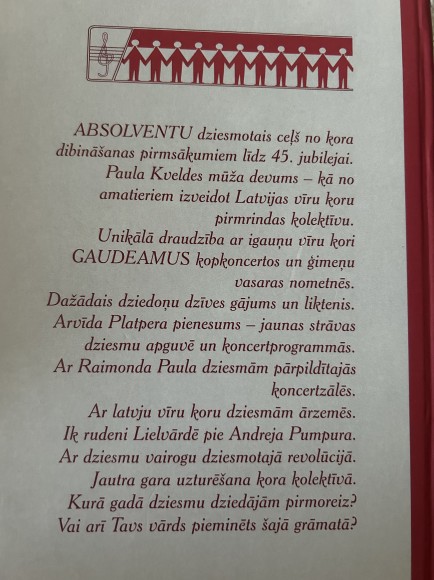 ABSOLVENTU dziesmotais ceļš no kora dibināšanas pirmsākumiem līdz 45. jubilejai.

Paula Kveldes mūža devums – kā no amatieriem izveidot Latvijas vīru koru pirmrindas kolektīvu.

Unikālā draudzība ar igauņu vīru kori GAUDEAMUS kopkoncertos un ģimeņu vasaras nometnēs.

Dažādais dziedoņu dzīves gājums un liktenis.

Arvīda Platpera pienesums – jaunas strāvas dziesmu apguvē un koncertprogrammās.

Ar Raimonda Paula dziesmām pārpildītajās koncertzālēs.

Ar latvju vīru koru dziesmām ārzemēs.

Ik rudeni Lielvārdē pie Andreja Pumpura.

Ar dziesmu vairogu dziesmotajā revolūcijā.

Jautra gara uzturēšana kora kolektīvā.

Kurā gadā dziesmu dziedājām pirmoreiz?

Vai arī Tavs vārds pieminēts šajā grāmatā?